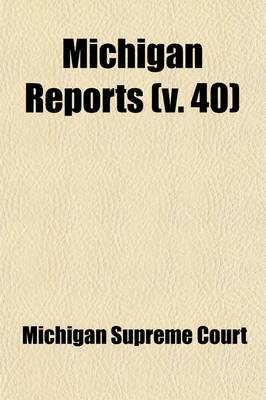 Michigan Reports (v. 40)

Michigan Supreme Court